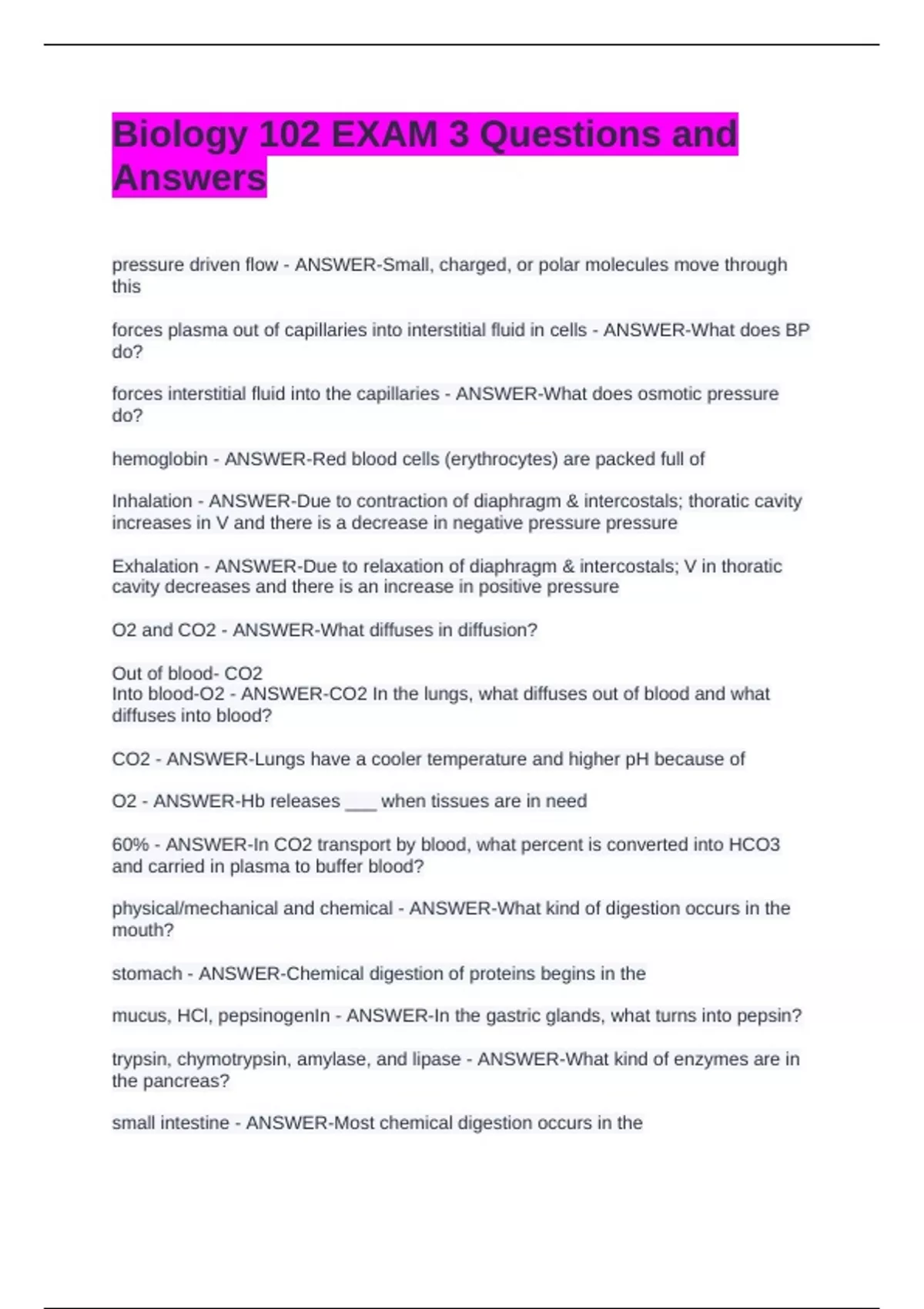 Biology 102 EXAM 3 Questions and Answers

pressure driven flow - ANSWER-Small, charged, or polar molecules move through this

forces plasma out of capillaries into interstitial fluid in cells - ANSWER-What does BP do?

forces interstitial fluid into the capillaries - ANSWER-What does osmotic pressure do?

hemoglobin - ANSWER-Red blood cells (erythrocytes) are packed full of

Inhalation - ANSWER-Due to contraction of diaphragm & intercostals; thoratic cavity increases in V and there is a decrease in negative pressure pressure

Exhalation - ANSWER-Due to relaxation of diaphragm & intercostals; V in thoratic cavity decreases and there is an increase in positive pressure

O2 and CO2 - ANSWER-What diffuses in diffusion?

Out of blood- CO2
Into blood-O2 - ANSWER-CO2 In the lungs, what diffuses out of blood and what diffuses into blood?

CO2 - ANSWER-Lungs have a cooler temperature and higher pH because of

O2 - ANSWER-Hb releases ___ when tissues are in need

60% - ANSWER-In CO2 transport by blood, what percent is converted into HCO3 and carried in plasma to buffer blood?

physical/mechanical and chemical - ANSWER-What kind of digestion occurs in the mouth?

stomach - ANSWER-Chemical digestion of proteins begins in the

mucus, HCl, pepsinogenIn - ANSWER-In the gastric glands, what turns into pepsin?

trypsin, chymotrypsin, amylase, and lipase - ANSWER-What kind of enzymes are in the pancreas?

small intestine - ANSWER-Most chemical digestion occurs in the